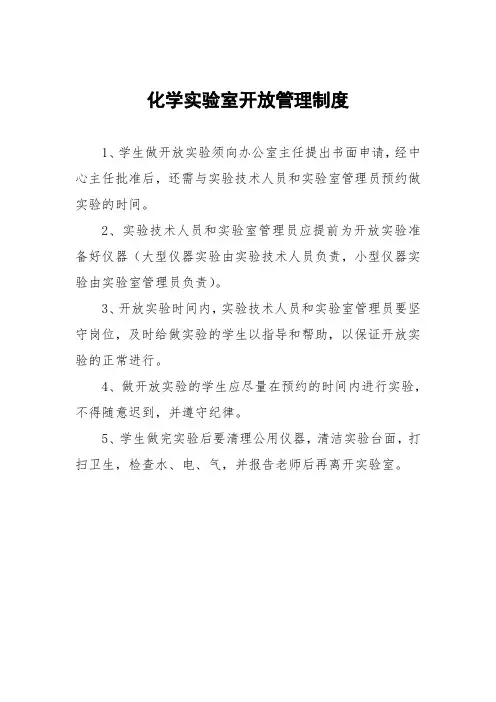 化学实验室开放管理制度

1、学生做开放实验须向办公室主任提出书面申请，经中心主任批准后，还需与实验技术人员和实验室管理员预约做实验的时间。

2、实验技术人员和实验室管理员应提前为开放实验准备好仪器（大型仪器实验由实验技术人员负责，小型仪器实验由实验室管理员负责）。

3、开放实验时间内，实验技术人员和实验室管理员要坚守岗位，及时给做实验的学生以指导和帮助，以保证开放实验的正常进行。

4、做开放实验的学生应尽量在预约的时间内进行实验，不得随意迟到，并遵守纪律。

5、学生做完实验后要清理公用仪器，清洁实验台面，打扫卫生，检查水、电、气，并报告老师后再离开实验室。